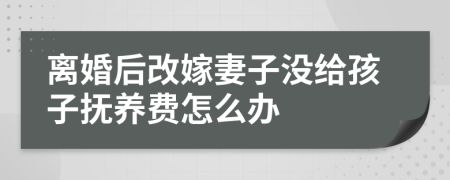 离婚后改嫁妻子没给孩子抚养费怎么办